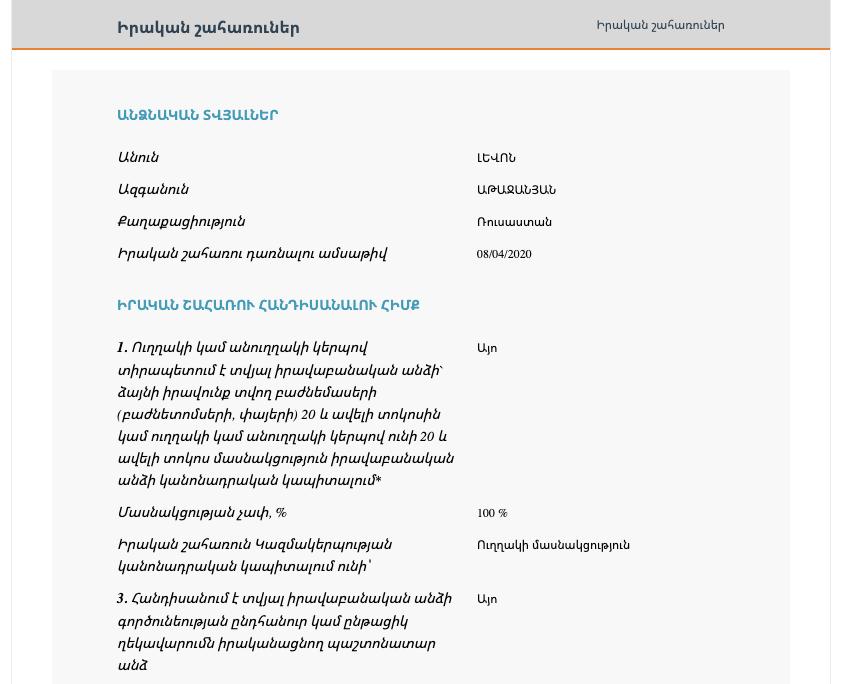 Իրական շահառուներ

Իրական շահառուներ

ԱՆՁՆԱԿԱՆ ՏՎՅԱԼՆԵՐ

Անուն

ԼԵՎՈՆ

Ազգանուն

ԱԹԱՋԱՆՅԱՆ

Քաղաքացիություն

Ռուսաստան

Իրական շահառու դառնալու ամսաթիվ

08/04/2020

ԻՐԱԿԱՆ ՇԱՀԱՌՈՒ ՀԱՆԴԻՍԱՆԱԼՈՒ ՀԻՄՔ

1. Ուղղակի կամ անուղղակի կերպով տիրապետում է տվյալ իրավաբանական անձի՝ ձայնի իրավունք տվող բաժնեմասերի (բաժնետոմսերի, փայերի) 20 և ավելի տոկոսին կամ ուղղակի կամ անուղղակի կերպով ունի 20 և ավելի տոկոս մասնակցություն իրավաբանական անձի կանոնադրական կապիտալում*

Այո

Մասնակցության չափ, %

100 %

Իրական շահառուն Կազմակերպության կանոնադրական կապիտալում ունի՝

Ուղղակի մասնակցություն

3. Հանդիսանում է տվյալ իրավաբանական անձի գործունեության ընդհանուր կամ ընթացիկ ղեկավարումն իրականացնող պաշտոնատար անձ

Այո